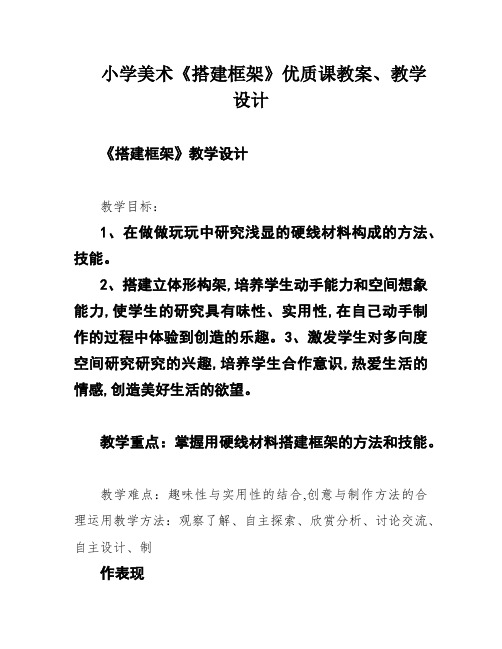 小学美术《搭建框架》优质课教案、教学设计

《搭建框架》教学设计

教学目标:

1、在做做玩玩中研究浅显的硬线材料构成的方法、技能。

2、搭建立体形构架,培养学生动手能力和空间想象能力,使学生的研究具有味性、实用性,在自己动手制作的过程中体验到创造的乐趣。3、激发学生对多向度空间研究研究的兴趣,培养学生合作意识,热爱生活的情感,创造美好生活的欲望。

教学重点:掌握用硬线材料搭建框架的方法和技能。

教学难点:趣味性与实用性的结合,创意与制作方法的合理运用教学方法:观察了解、自主探索、欣赏分析、讨论交流、自主设计、制

作表现